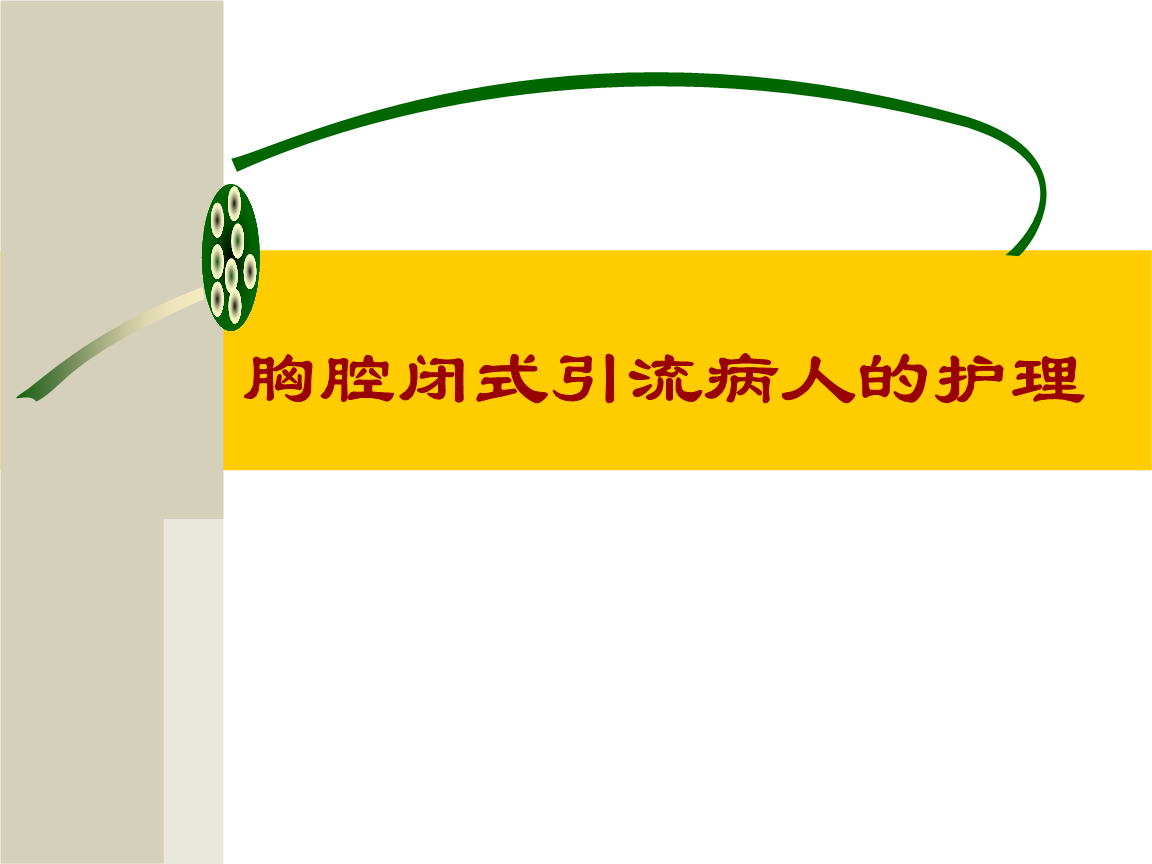 胸腔闭式引流病人的护理